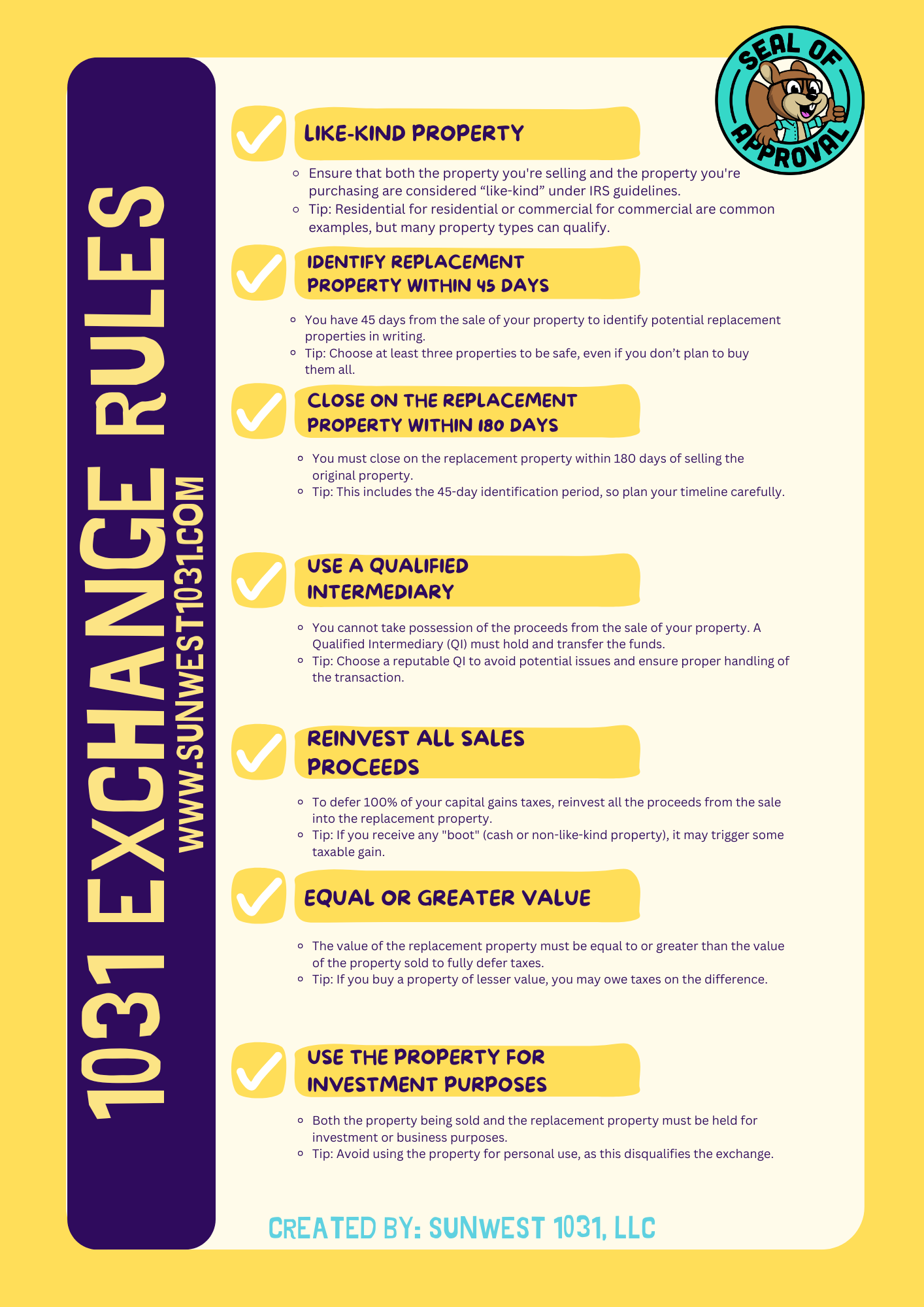 1031 EXCHANGE RULES

WWW.SUNWEST1031.COM

SEAL OF APPROVAL

LIKE-KIND PROPERTY

- Ensure that both the property you're selling and the property you're purchasing are considered “like-kind” under IRS guidelines.
- Tip: Residential for residential or commercial for commercial are common examples, but many property types can qualify.

IDENTIFY REPLACEMENT PROPERTY WITHIN 45 DAYS

- You have 45 days from the sale of your property to identify potential replacement properties in writing.
- Tip: Choose at least three properties to be safe, even if you don’t plan to buy them all.

CLOSE ON THE REPLACEMENT PROPERTY WITHIN 180 DAYS

- You must close on the replacement property within 180 days of selling the original property.
- Tip: This includes the 45-day identification period, so plan your timeline carefully.

USE A QUALIFIED INTERMEDIARY

- You cannot take possession of the proceeds from the sale of your property. A Qualified Intermediary (QI) must hold and transfer the funds.
- Tip: Choose a reputable QI to avoid potential issues and ensure proper handling of the transaction.

REINVEST ALL SALES PROCEEDS

- To defer 100% of your capital gains taxes, reinvest all the proceeds from the sale into the replacement property.
- Tip: If you receive any "boot" (cash or non-like-kind property), it may trigger some taxable gain.

EQUAL OR GREATER VALUE

- The value of the replacement property must be equal to or greater than the value of the property sold to fully defer taxes.
- Tip: If you buy a property of lesser value, you may owe taxes on the difference.

USE THE PROPERTY FOR INVESTMENT PURPOSES

- Both the property being sold and the replacement property must be held for investment or business purposes.
- Tip: Avoid using the property for personal use, as this disqualifies the exchange.

CREATED BY: SUNWEST 1031, LLC